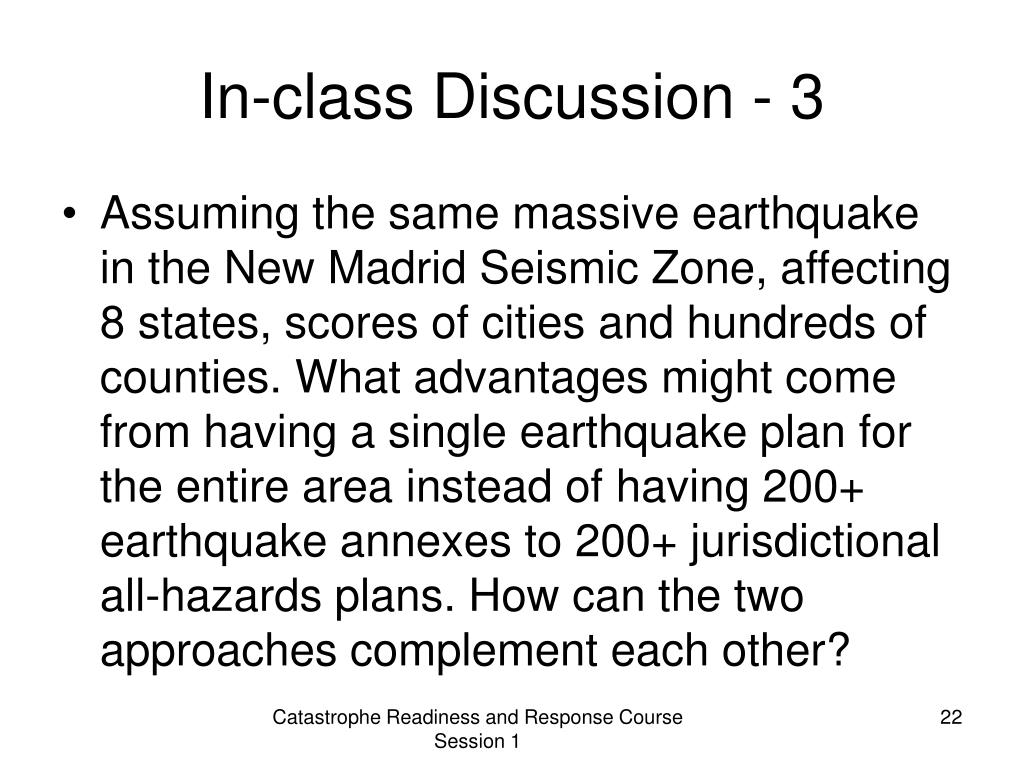 In-class Discussion - 3

• Assuming the same massive earthquake in the New Madrid Seismic Zone, affecting 8 states, scores of cities and hundreds of counties. What advantages might come from having a single earthquake plan for the entire area instead of having 200+ earthquake annexes to 200+ jurisdictional all-hazards plans. How can the two approaches complement each other?

Catastrophe Readiness and Response Course
Session 1

22